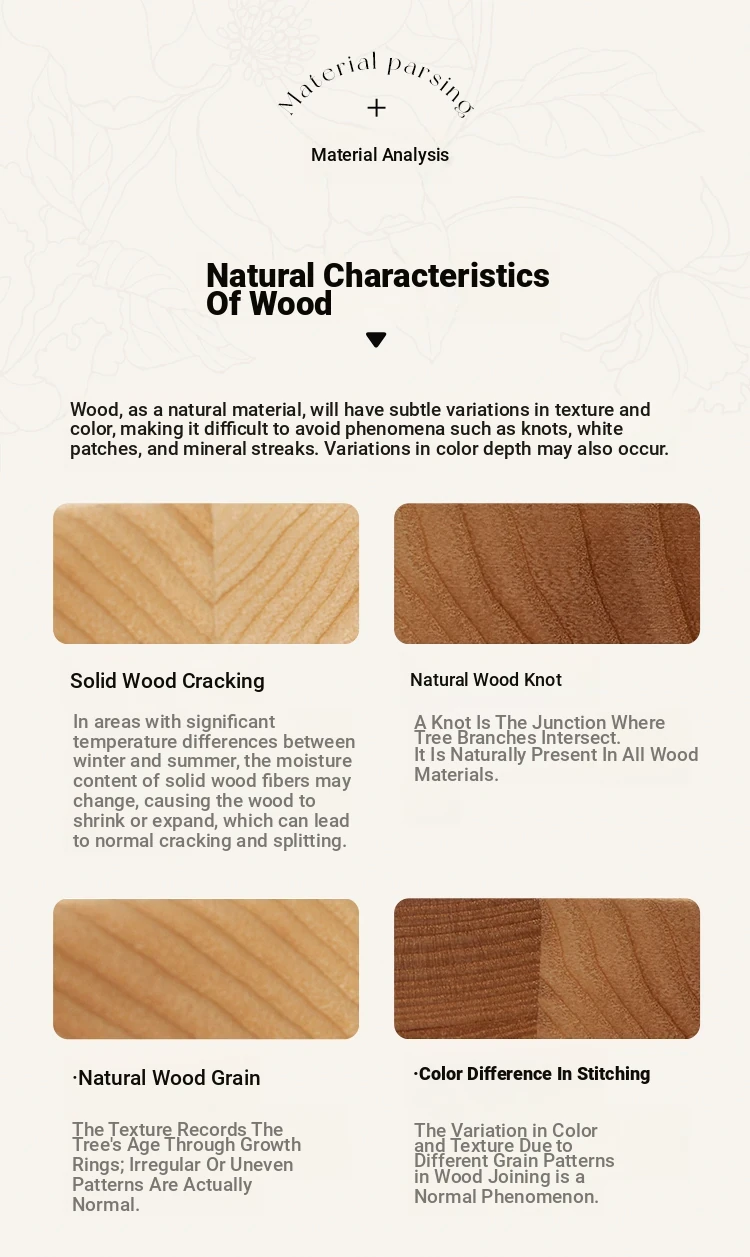 Material parsing
+
Material Analysis

Natural Characteristics Of Wood

Wood, as a natural material, will have subtle variations in texture and color, making it difficult to avoid phenomena such as knots, white patches, and mineral streaks. Variations in color depth may also occur.

Solid Wood Cracking

In areas with significant temperature differences between winter and summer, the moisture content of solid wood fibers may change, causing the wood to shrink or expand, which can lead to normal cracking and splitting.

Natural Wood Knot

A Knot Is The Junction Where Tree Branches Intersect. It Is Naturally Present In All Wood Materials.

·Natural Wood Grain

The Texture Records The Tree's Age Through Growth Rings; Irregular Or Uneven Patterns Are Actually Normal.

·Color Difference In Stitching

The Variation in Color and Texture Due to Different Grain Patterns in Wood Joining is a Normal Phenomenon.